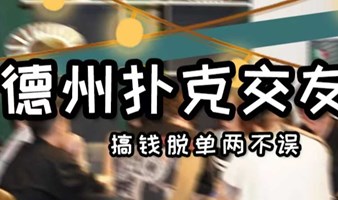 德州扑克交友

搞钱脱单两不误